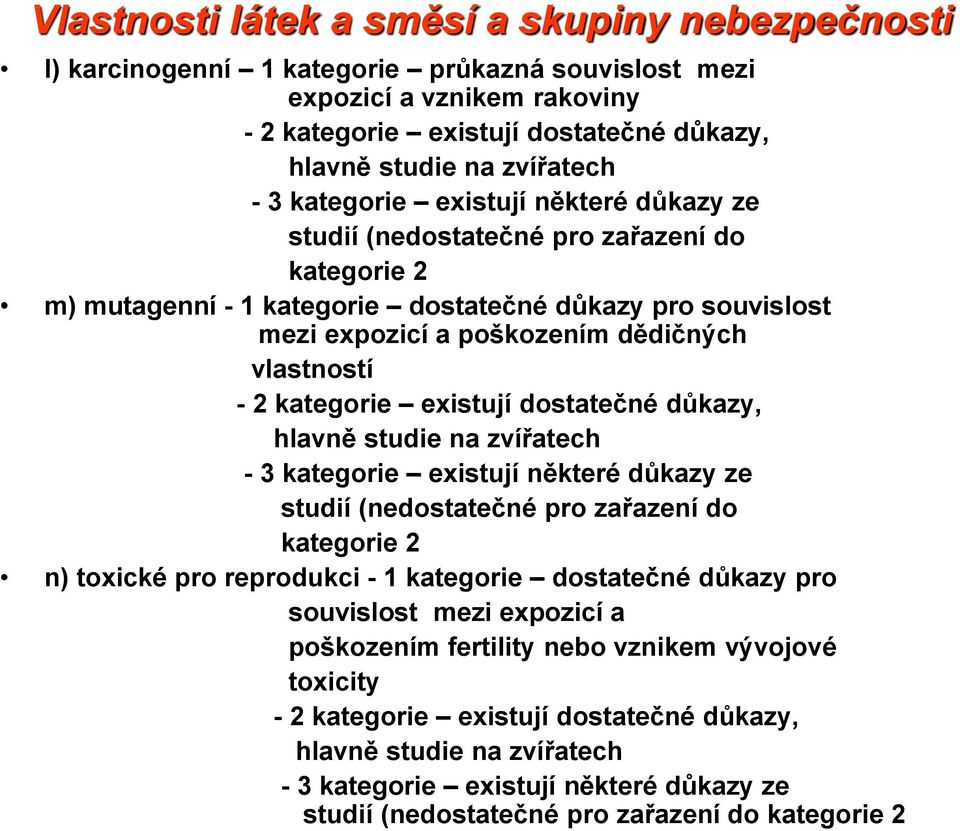 Vlastnosti látek a směsí a skupiny nebezpečnosti

• l) karcinogenní – 1 kategorie – průkazná souvislost mezi expozicí a vznikem rakoviny
- 2 kategorie – existují dostatečné důkazy, hlavně studie na zvířatech
- 3 kategorie – existují některé důkazy ze studií (nedostatečné pro zařazení do kategorie 2

• m) mutagenní - 1 kategorie – dostatečné důkazy pro souvislost mezi expozicí a poškozením dědičných vlastností
- 2 kategorie – existují dostatečné důkazy, hlavně studie na zvířatech
- 3 kategorie – existují některé důkazy ze studií (nedostatečné pro zařazení do kategorie 2

• n) toxické pro reprodukci - 1 kategorie – dostatečné důkazy pro souvislost mezi expozicí a poškozením fertility nebo vznikem vývojové toxicity
- 2 kategorie – existují dostatečné důkazy, hlavně studie na zvířatech
- 3 kategorie – existují některé důkazy ze studií (nedostatečné pro zařazení do kategorie 2